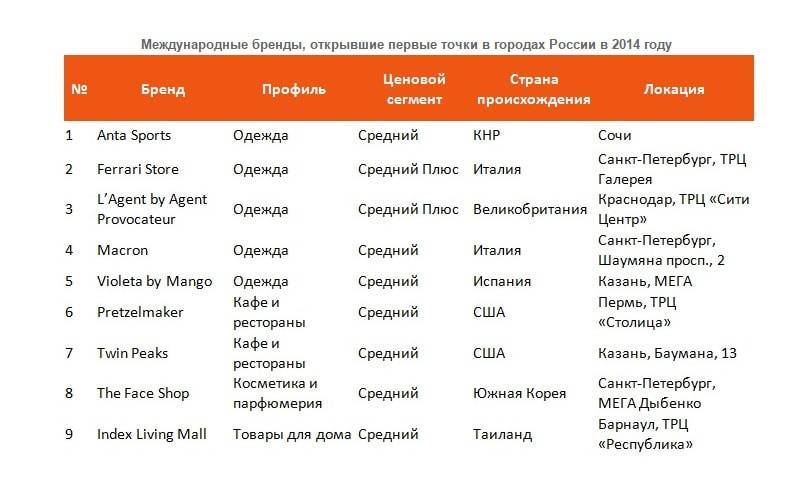 Международные бренды, открывшие первые точки в городах России в 2014 году

| № | Бренд | Профиль | Ценовой сегмент | Страна происхождения | Локация |
|---|---|---|---|---|---|
| 1 | Anta Sports | Одежда | Средний | КНР | Сочи |
| 2 | Ferrari Store | Одежда | Средний Плюс | Италия | Санкт-Петербург, ТРЦ Галерея |
| 3 | L'Agent by Agent Provocateur | Одежда | Средний Плюс | Великобритания | Краснодар, ТРЦ «Сити Центр» |
| 4 | Macron | Одежда | Средний | Италия | Санкт-Петербург, Шаумяна просп., 2 |
| 5 | Violeta by Mango | Одежда | Средний | Испания | Казань, МЕГА |
| 6 | Pretzelmaker | Кафе и рестораны | Средний | США | Пермь, ТРЦ «Столица» |
| 7 | Twin Peaks | Кафе и рестораны | Средний | США | Казань, Баумана, 13 |
| 8 | The Face Shop | Косметика и парфюмерия | Средний | Южная Корея | Санкт-Петербург, МЕГА Дыбенко |
| 9 | Index Living Mall | Товары для дома | Средний | Таиланд | Барнаул, ТРЦ «Республика» |